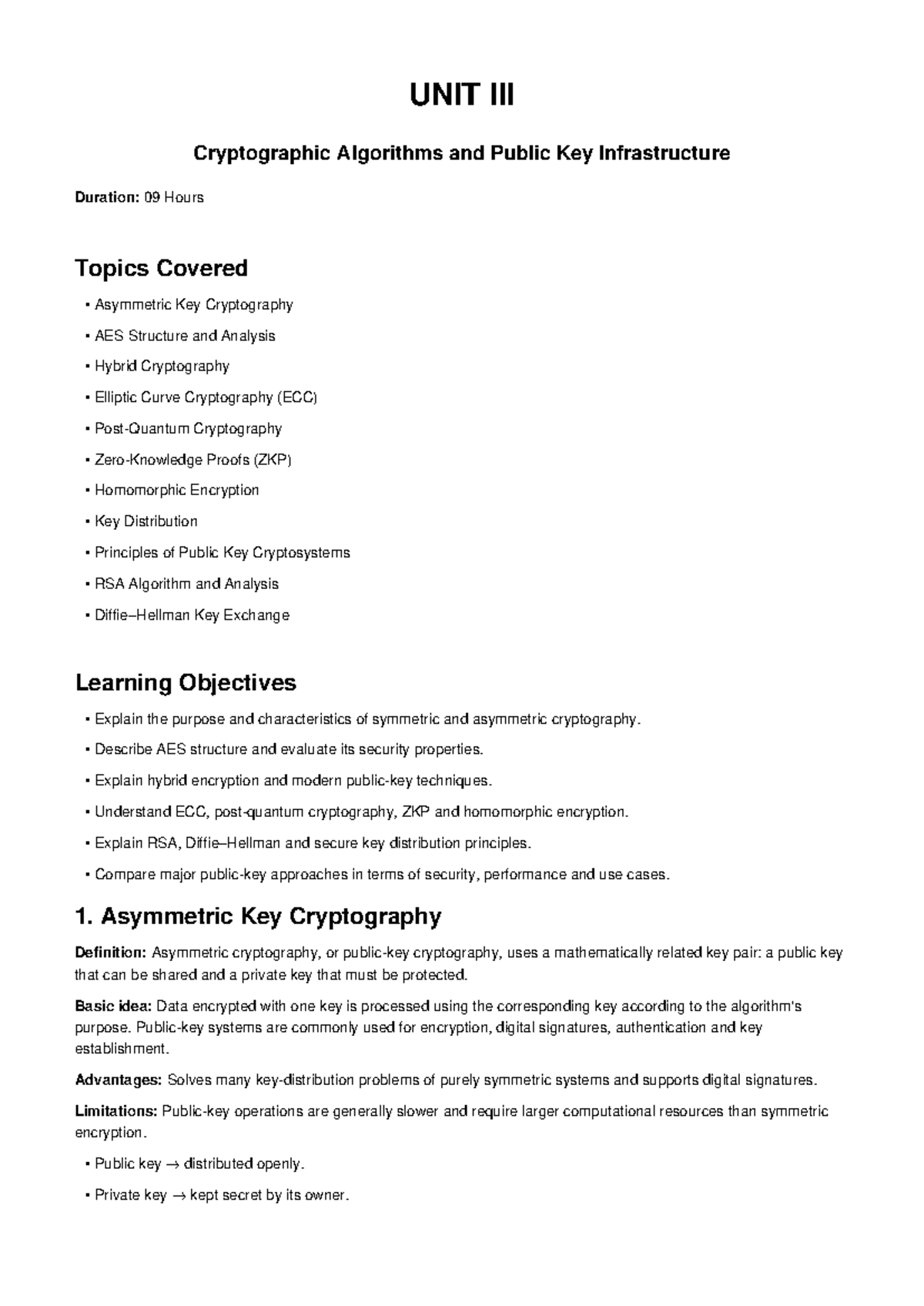 UNIT III

Cryptographic Algorithms and Public Key Infrastructure

Duration: 09 Hours

Topics Covered

• Asymmetric Key Cryptography
• AES Structure and Analysis
• Hybrid Cryptography
• Elliptic Curve Cryptography (ECC)
• Post-Quantum Cryptography
• Zero-Knowledge Proofs (ZKP)
• Homomorphic Encryption
• Key Distribution
• Principles of Public Key Cryptosystems
• RSA Algorithm and Analysis
• Diffie–Hellman Key Exchange

Learning Objectives

• Explain the purpose and characteristics of symmetric and asymmetric cryptography.
• Describe AES structure and evaluate its security properties.
• Explain hybrid encryption and modern public-key techniques.
• Understand ECC, post-quantum cryptography, ZKP and homomorphic encryption.
• Explain RSA, Diffie–Hellman and secure key distribution principles.
• Compare major public-key approaches in terms of security, performance and use cases.

1. Asymmetric Key Cryptography

Definition: Asymmetric cryptography, or public-key cryptography, uses a mathematically related key pair: a public key that can be shared and a private key that must be protected.

Basic idea: Data encrypted with one key is processed using the corresponding key according to the algorithm's purpose. Public-key systems are commonly used for encryption, digital signatures, authentication and key establishment.

Advantages: Solves many key-distribution problems of purely symmetric systems and supports digital signatures.

Limitations: Public-key operations are generally slower and require larger computational resources than symmetric encryption.

• Public key → distributed openly.
• Private key → kept secret by its owner.